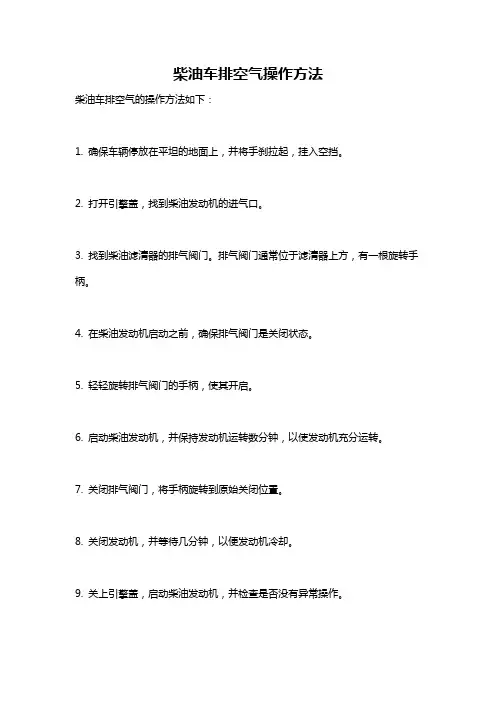 柴油车排空气操作方法

柴油车排空气的操作方法如下：

1. 确保车辆停放在平坦的地面上，并将手刹拉起，挂入空挡。

2. 打开引擎盖，找到柴油发动机的进气口。

3. 找到柴油滤清器的排气阀门。排气阀门通常位于滤清器上方，有一根旋转手柄。

4. 在柴油发动机启动之前，确保排气阀门是关闭状态。

5. 轻轻旋转排气阀门的手柄，使其开启。

6. 启动柴油发动机，并保持发动机运转数分钟，以使发动机充分运转。

7. 关闭排气阀门，将手柄旋转到原始关闭位置。

8. 关闭发动机，并等待几分钟，以便发动机冷却。

9. 关上引擎盖，启动柴油发动机，并检查是否没有异常操作。